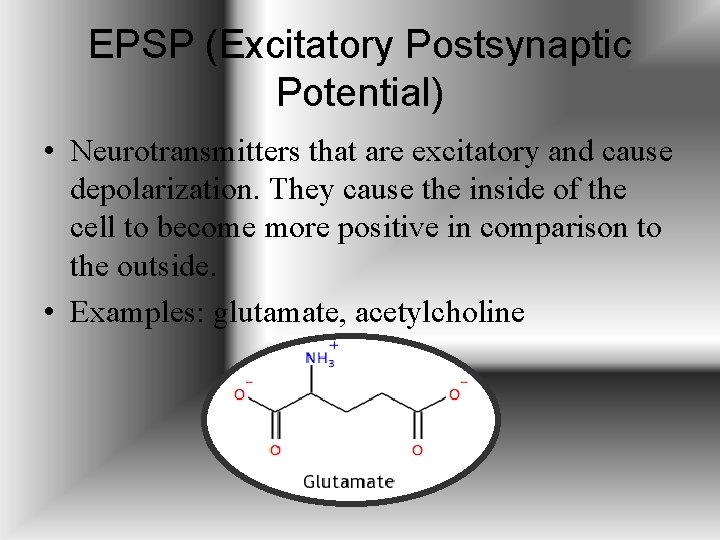 EPSP (Excitatory Postsynaptic Potential)

• Neurotransmitters that are excitatory and cause depolarization. They cause the inside of the cell to become more positive in comparison to the outside.
• Examples: glutamate, acetylcholine

$NH_3^+$
$O^-$
$O^-$
O
O
Glutamate